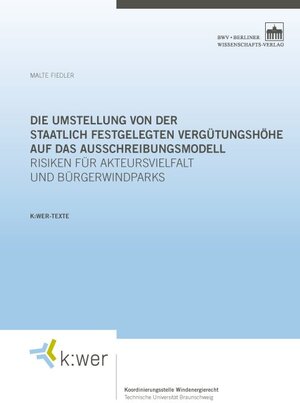 BWV • BERLINER
WISSENSCHAFTS-VERLAG

MALTE FIEDLER

DIE UMSTELLUNG VON DER
STAATLICH FESTGELEGTEN VERGÜTUNGSHÖHE
AUF DAS AUSSCHREIBUNGSMODELL
RISIKEN FÜR AKTEURSVIELFALT
UND BÜRGERWINDPARKS

K:WER-TEXTE

k:wer

Koordinierungsstelle Windenergierecht
Technische Universität Braunschweig